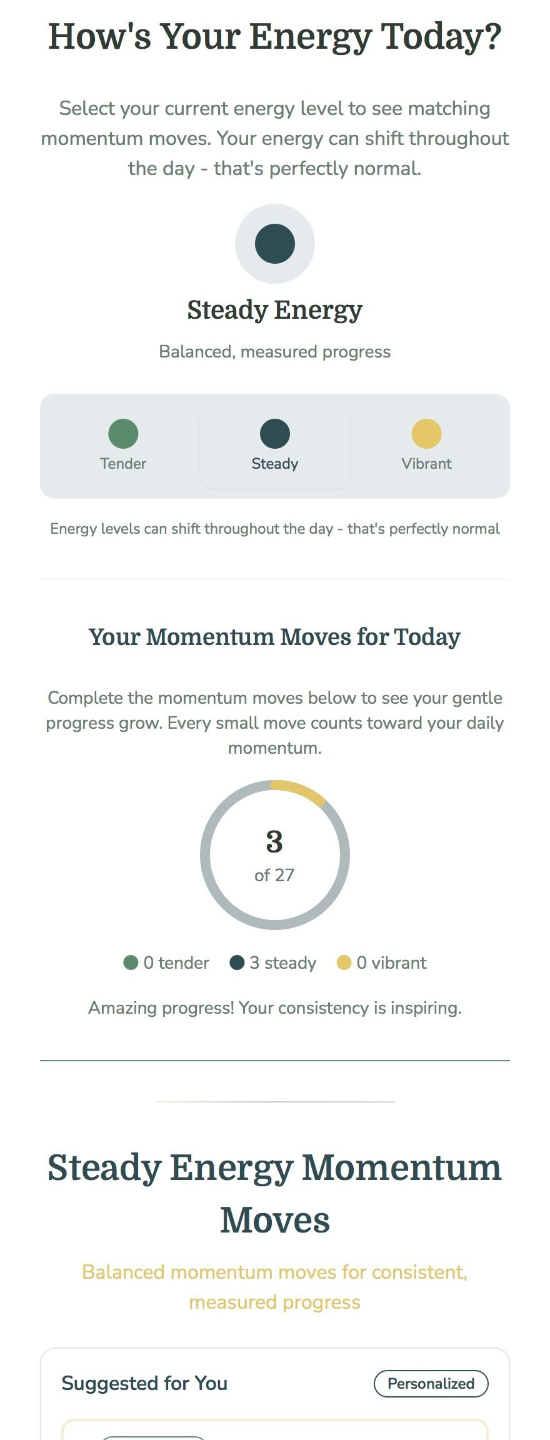 How's Your Energy Today?

Select your current energy level to see matching momentum moves. Your energy can shift throughout the day - that's perfectly normal.

Steady Energy

Balanced, measured progress

Tender

Steady

Vibrant

Energy levels can shift throughout the day - that's perfectly normal

Your Momentum Moves for Today

Complete the momentum moves below to see your gentle progress grow. Every small move counts toward your daily momentum.

3

of 27

0 tender 3 steady 0 vibrant

Amazing progress! Your consistency is inspiring.

Steady Energy Momentum Moves

Balanced momentum moves for consistent, measured progress

Suggested for You

Personalized